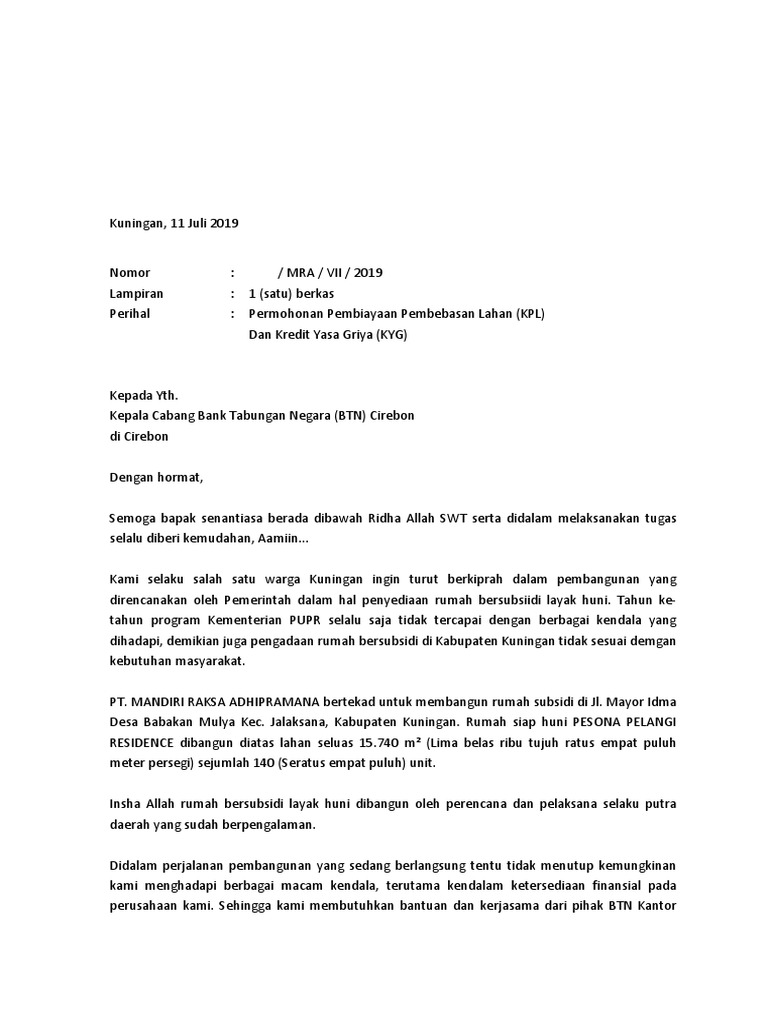 Kuningan, 11 Juli 2019

Nomor : / MRA / VII / 2019
Lampiran : 1 (satu) berkas
Perihal : Permohonan Pembiayaan Pembebasan Lahan (KPL) Dan Kredit Yasa Griya (KYG)

Kepada Yth.
Kepala Cabang Bank Tabungan Negara (BTN) Cirebon
di Cirebon

Dengan hormat,

Semoga bapak senantiasa berada dibawah Ridha Allah SWT serta didalam melaksanakan tugas selalu diberi kemudahan, Aamiin...

Kami selaku salah satu warga Kuningan ingin turut berkiprah dalam pembangunan yang direncanakan oleh Pemerintah dalam hal penyediaan rumah bersubsiidi layak huni. Tahun ke-tahun program Kementerian PUPR selalu saja tidak tercapai dengan berbagai kendala yang dihadapi, demikian juga pengadaan rumah bersubsidi di Kabupaten Kuningan tidak sesuai demgan kebutuhan masyarakat.

PT. MANDIRI RAKSA ADHIPRAMANA bertekad untuk membangun rumah subsidi di Jl. Mayor Idma Desa Babakan Mulya Kec. Jalaksana, Kabupaten Kuningan. Rumah siap huni PESONA PELANGI RESIDENCE dibangun diatas lahan seluas 15.74O m² (Lima belas ribu tujuh ratus empat puluh meter persegi) sejumlah 14O (Seratus empat puluh) unit.

Insha Allah rumah bersubsidi layak huni dibangun oleh perencana dan pelaksana selaku putra daerah yang sudah berpengalaman.

Didalam perjalanan pembangunan yang sedang berlangsung tentu tidak menutup kemungkinan kami menghadapi berbagai macam kendala, terutama kendalam ketersediaan finansial pada perusahaan kami. Sehingga kami membutuhkan bantuan dan kerjasama dari pihak BTN Kantor